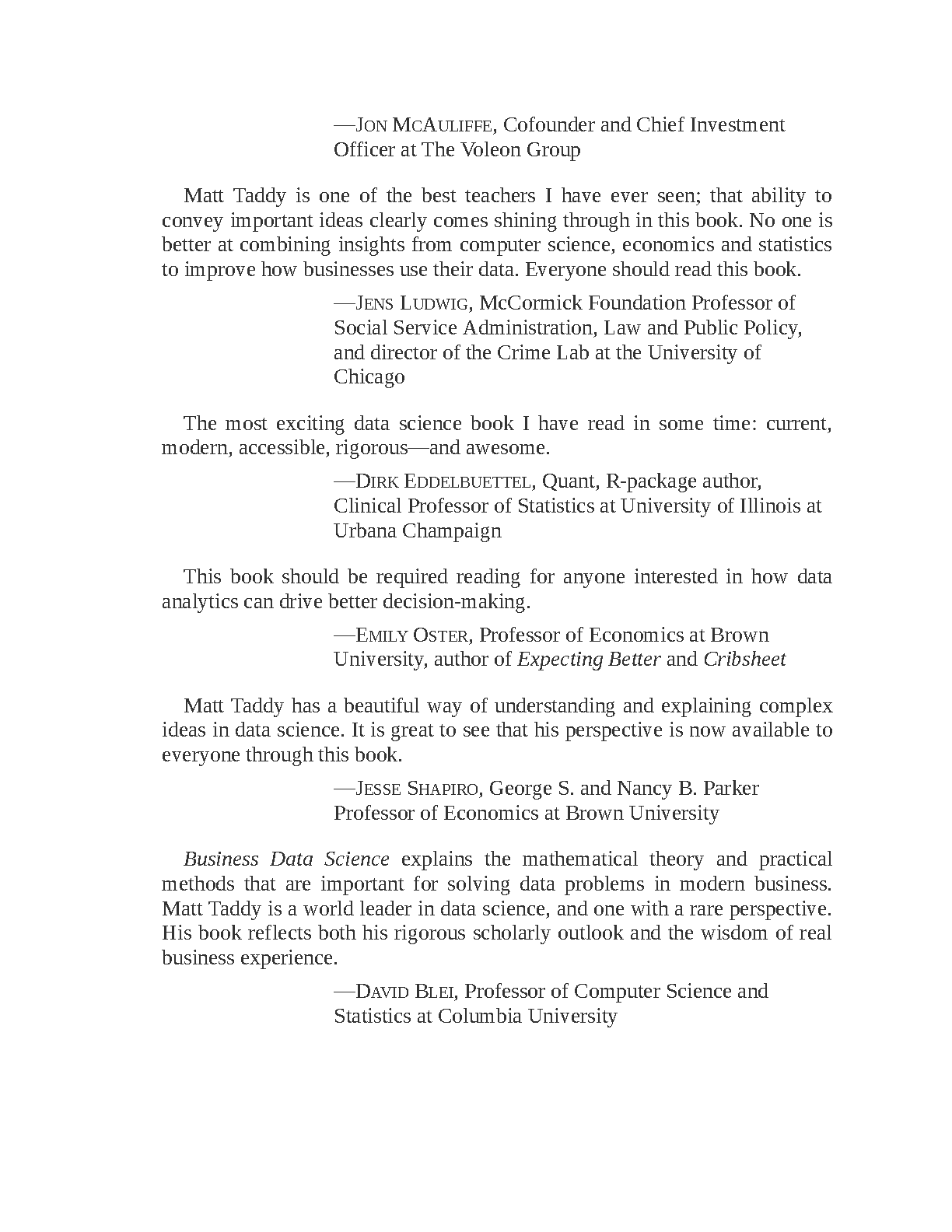 —JON MCAULIFFE, Cofounder and Chief Investment Officer at The Voleon Group

Matt Taddy is one of the best teachers I have ever seen; that ability to convey important ideas clearly comes shining through in this book. No one is better at combining insights from computer science, economics and statistics to improve how businesses use their data. Everyone should read this book.

—JENS LUDWIG, McCormick Foundation Professor of Social Service Administration, Law and Public Policy, and director of the Crime Lab at the University of Chicago

The most exciting data science book I have read in some time: current, modern, accessible, rigorous—and awesome.

—DIRK EDDELBUETTEL, Quant, R-package author, Clinical Professor of Statistics at University of Illinois at Urbana Champaign

This book should be required reading for anyone interested in how data analytics can drive better decision-making.

—EMILY OSTER, Professor of Economics at Brown University, author of Expecting Better and Cribsheet

Matt Taddy has a beautiful way of understanding and explaining complex ideas in data science. It is great to see that his perspective is now available to everyone through this book.

—JESSE SHAPIRO, George S. and Nancy B. Parker Professor of Economics at Brown University

Business Data Science explains the mathematical theory and practical methods that are important for solving data problems in modern business. Matt Taddy is a world leader in data science, and one with a rare perspective. His book reflects both his rigorous scholarly outlook and the wisdom of real business experience.

—DAVID BLEI, Professor of Computer Science and Statistics at Columbia University